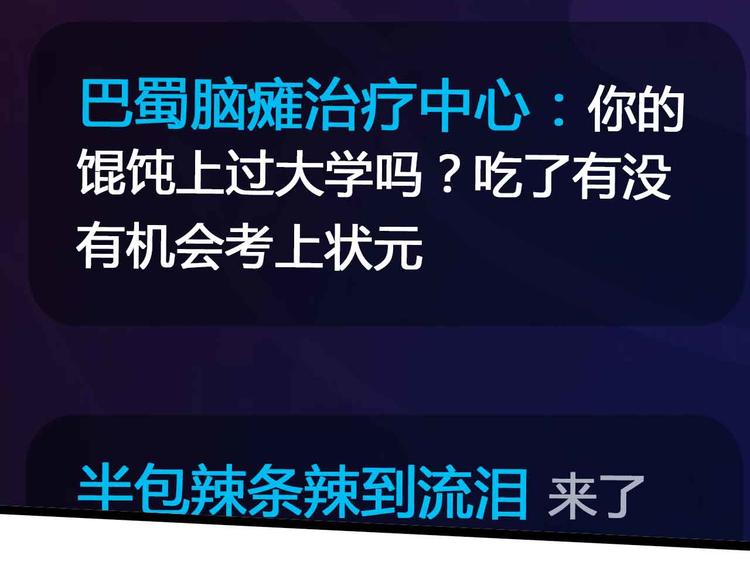 巴蜀脑瘫治疗中心：你的馄饨上过大学吗？吃了有没有机会考上状元

半包辣条辣到流泪 来了